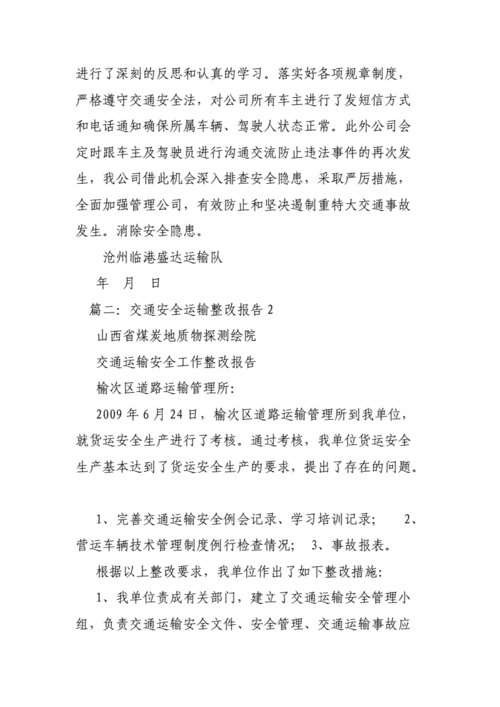 进行了深刻的反思和认真的学习。落实好各项规章制度，严格遵守交通安全法，对公司所有车主进行了发短信方式和电话通知确保所属车辆、驾驶人状态正常。此外公司会定时跟车主及驾驶员进行沟通交流防止违法事件的再次发生，我公司借此机会深入排查安全隐患，采取严厉措施，全面加强管理公司，有效防止和坚决遏制重特大交通事故发生。消除安全隐患。

沧州临港盛达运输队

年 月 日

篇二：交通安全运输整改报告 2

山西省煤炭地质物探测绘院

交通运输安全工作整改报告

榆次区道路运输管理所：

2009 年 6 月 24 日，榆次区道路运输管理所到我单位，就货运安全生产进行了考核。通过考核，我单位货运安全生产基本达到了货运安全生产的要求，提出了存在的问题。

1、完善交通运输安全例会记录、学习培训记录； 2、营运车辆技术管理制度例行检查情况； 3、事故报表。

根据以上整改要求，我单位作出了如下整改措施：

1、我单位责成有关部门，建立了交通运输安全管理小组，负责交通运输安全文件、安全管理、交通运输事故应